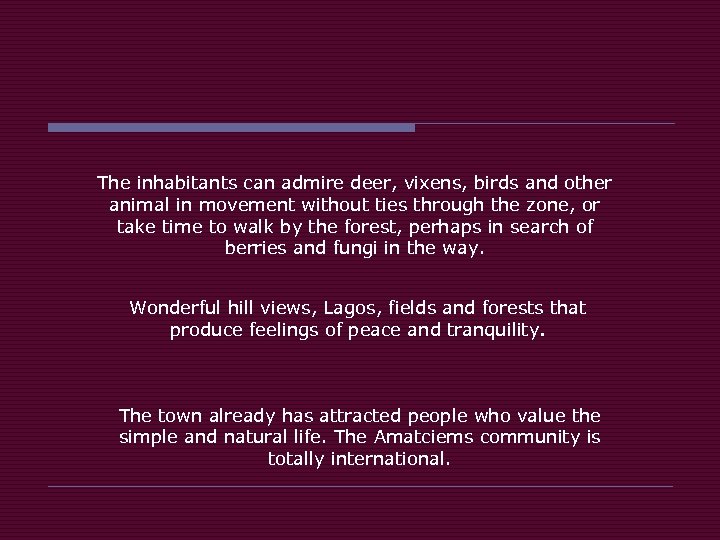 The inhabitants can admire deer, vixens, birds and other animal in movement without ties through the zone, or take time to walk by the forest, perhaps in search of berries and fungi in the way.

Wonderful hill views, Lagos, fields and forests that produce feelings of peace and tranquility.

The town already has attracted people who value the simple and natural life. The Amatciems community is totally international.